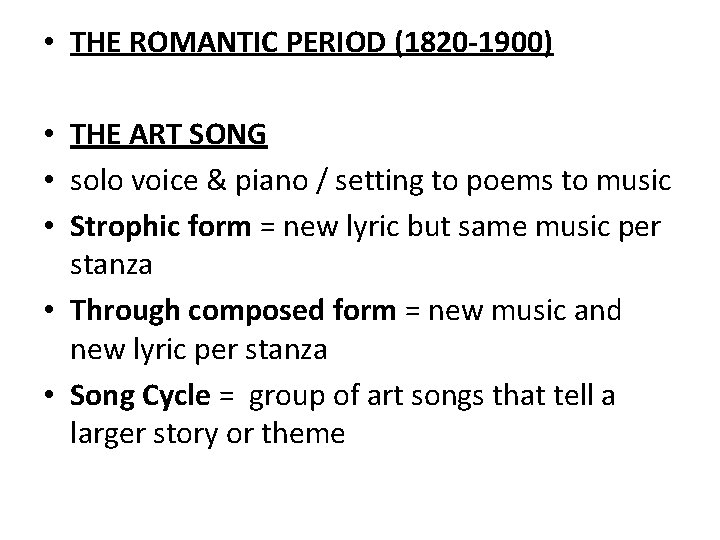 • THE ROMANTIC PERIOD (1820-1900)

• THE ART SONG
• solo voice & piano / setting to poems to music
• Strophic form = new lyric but same music per stanza
• Through composed form = new music and new lyric per stanza
• Song Cycle = group of art songs that tell a larger story or theme